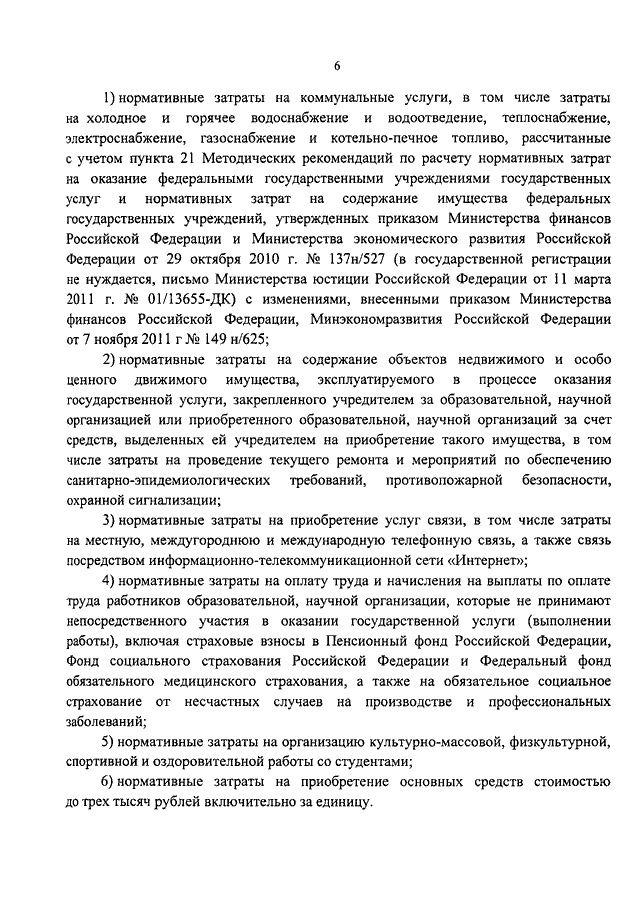 6

1) нормативные затраты на коммунальные услуги, в том числе затраты на холодное и горячее водоснабжение и водоотведение, теплоснабжение, электроснабжение, газоснабжение и котельно-печное топливо, рассчитанные с учетом пункта 21 Методических рекомендаций по расчету нормативных затрат на оказание федеральными государственными учреждениями государственных услуг и нормативных затрат на содержание имущества федеральных государственных учреждений, утвержденных приказом Министерства финансов Российской Федерации и Министерства экономического развития Российской Федерации от 29 октября 2010 г. № 137н/527 (в государственной регистрации не нуждается, письмо Министерства юстиции Российской Федерации от 11 марта 2011 г. № 01/13655-ДК) с изменениями, внесенными приказом Министерства финансов Российской Федерации, Минэкономразвития Российской Федерации от 7 ноября 2011 г № 149 н/625;

2) нормативные затраты на содержание объектов недвижимого и особо ценного движимого имущества, эксплуатируемого в процессе оказания государственной услуги, закрепленного учредителем за образовательной, научной организацией или приобретенного образовательной, научной организаций за счет средств, выделенных ей учредителем на приобретение такого имущества, в том числе затраты на проведение текущего ремонта и мероприятий по обеспечению санитарно-эпидемиологических требований, противопожарной безопасности, охранной сигнализации;

3) нормативные затраты на приобретение услуг связи, в том числе затраты на местную, междугороднюю и международную телефонную связь, а также связь посредством информационно-телекоммуникационной сети «Интернет»;

4) нормативные затраты на оплату труда и начисления на выплаты по оплате труда работников образовательной, научной организации, которые не принимают непосредственного участия в оказании государственной услуги (выполнении работы), включая страховые взносы в Пенсионный фонд Российской Федерации, Фонд социального страхования Российской Федерации и Федеральный фонд обязательного медицинского страхования, а также на обязательное социальное страхование от несчастных случаев на производстве и профессиональных заболеваний;

5) нормативные затраты на организацию культурно-массовой, физкультурной, спортивной и оздоровительной работы со студентами;

6) нормативные затраты на приобретение основных средств стоимостью до трех тысяч рублей включительно за единицу.